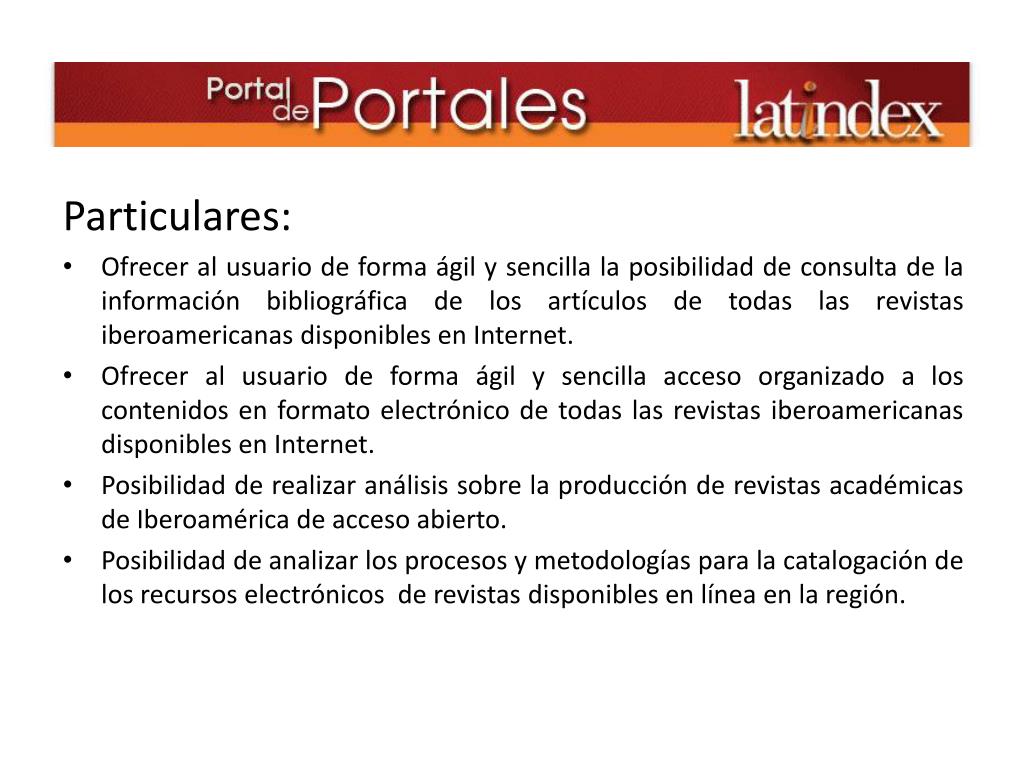 Portal de Portales latindex

Particulares:

• Ofrecer al usuario de forma ágil y sencilla la posibilidad de consulta de la información bibliográfica de los artículos de todas las revistas iberoamericanas disponibles en Internet.
• Ofrecer al usuario de forma ágil y sencilla acceso organizado a los contenidos en formato electrónico de todas las revistas iberoamericanas disponibles en Internet.
• Posibilidad de realizar análisis sobre la producción de revistas académicas de Iberoamérica de acceso abierto.
• Posibilidad de analizar los procesos y metodologías para la catalogación de los recursos electrónicos de revistas disponibles en línea en la región.